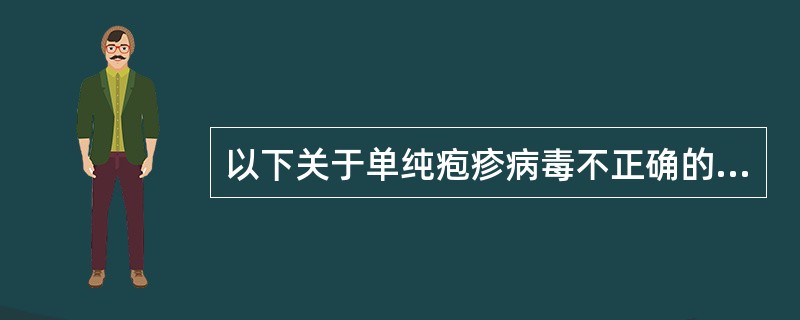 以下关于单纯疱疹病毒不正确的...